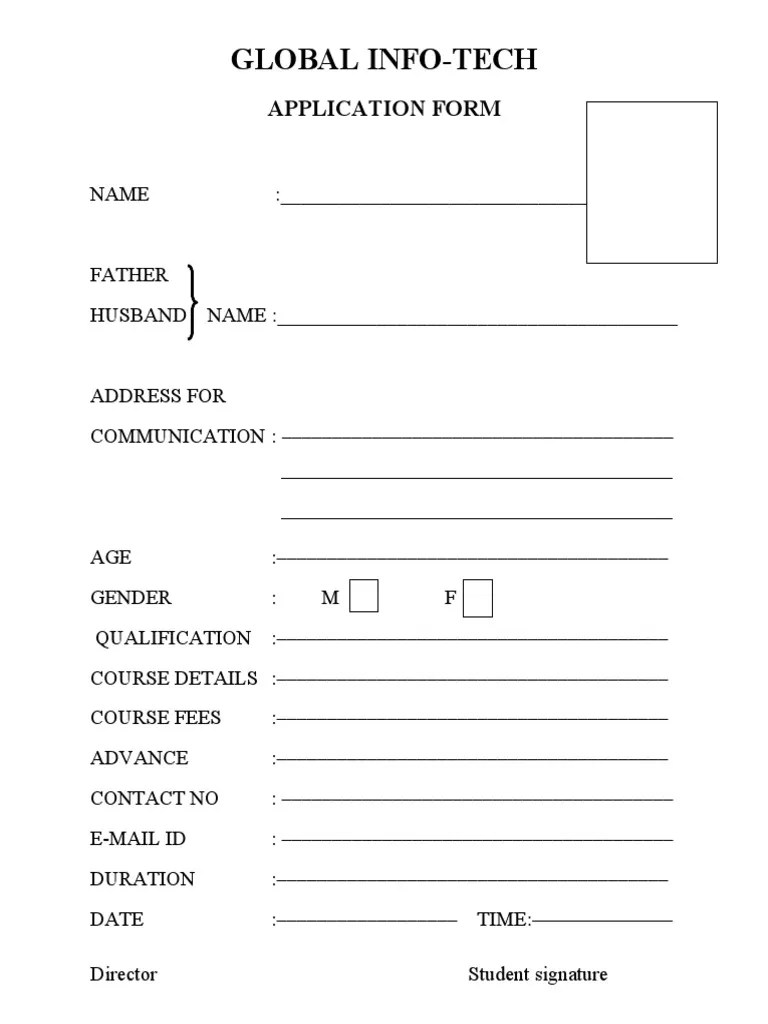 GLOBAL INFO-TECH

APPLICATION FORM

NAME :____

FATHER
HUSBAND NAME :____

ADDRESS FOR
COMMUNICATION : ____
____
____

AGE :____

GENDER : M ☐ F ☐

QUALIFICATION :____

COURSE DETAILS :____

COURSE FEES :____

ADVANCE :____

CONTACT NO : ____

E-MAIL ID : ____

DURATION :____

DATE :____ TIME:____

Director Student signature